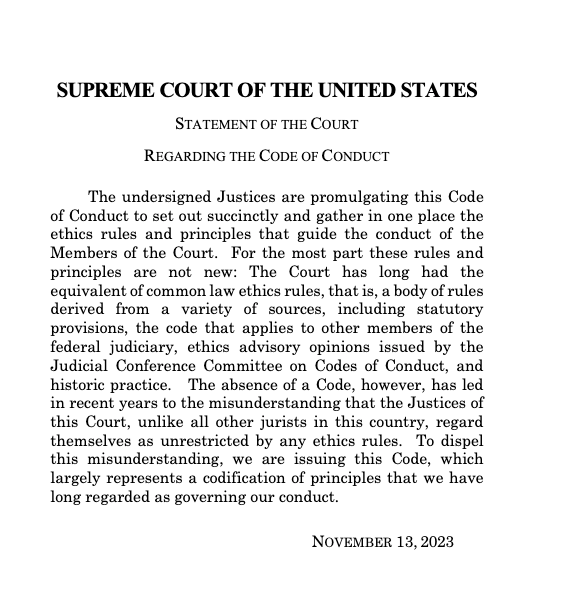 SUPREME COURT OF THE UNITED STATES

STATEMENT OF THE COURT

REGARDING THE CODE OF CONDUCT

The undersigned Justices are promulgating this Code of Conduct to set out succinctly and gather in one place the ethics rules and principles that guide the conduct of the Members of the Court. For the most part these rules and principles are not new: The Court has long had the equivalent of common law ethics rules, that is, a body of rules derived from a variety of sources, including statutory provisions, the code that applies to other members of the federal judiciary, ethics advisory opinions issued by the Judicial Conference Committee on Codes of Conduct, and historic practice. The absence of a Code, however, has led in recent years to the misunderstanding that the Justices of this Court, unlike all other jurists in this country, regard themselves as unrestricted by any ethics rules. To dispel this misunderstanding, we are issuing this Code, which largely represents a codification of principles that we have long regarded as governing our conduct.

NOVEMBER 13, 2023